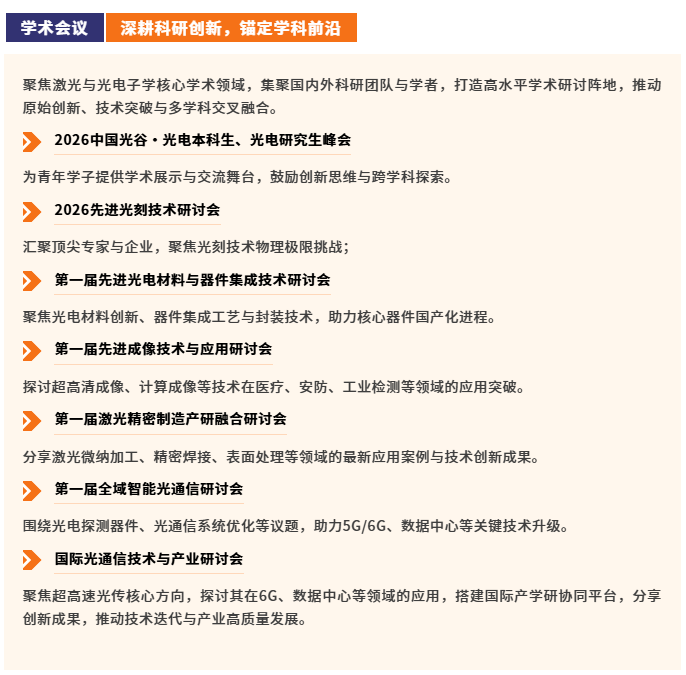 学术会议 深耕科研创新，锚定学科前沿

聚焦激光与光电子学核心学术领域，集聚国内外科研团队与学者，打造高水平学术研讨阵地，推动原始创新、技术突破与多学科交叉融合。

2026中国光谷·光电本科生、光电研究生峰会

为青年学子提供学术展示与交流舞台，鼓励创新思维与跨学科探索。

2026先进光刻技术研讨会

汇聚顶尖专家与企业，聚焦光刻技术物理极限挑战；

第一届先进光电材料与器件集成技术研讨会

聚焦光电材料创新、器件集成工艺与封装技术，助力核心器件国产化进程。

第一届先进成像技术与应用研讨会

探讨超高清成像、计算成像等技术在医疗、安防、工业检测等领域的应用突破。

第一届激光精密制造产研融合研讨会

分享激光微纳加工、精密焊接、表面处理等领域的最新应用案例与技术创新成果。

第一届全域智能光通信研讨会

围绕光电探测器件、光通信系统优化等议题，助力5G/6G、数据中心等关键技术升级。

国际光通信技术与产业研讨会

聚焦超高速光传核心方向，探讨其在6G、数据中心等领域的应用，搭建国际产学研协同平台，分享创新成果，推动技术迭代与产业高质量发展。